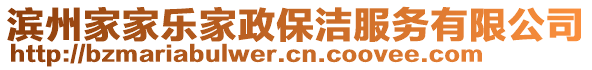 滨州家家乐家政保洁服务有限公司
http://bzmariabulwer.cn.coovee.com